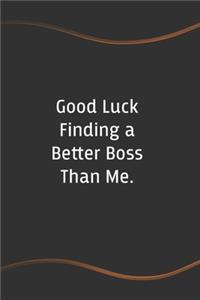 Good Luck Finding a Better Boss Than Me.